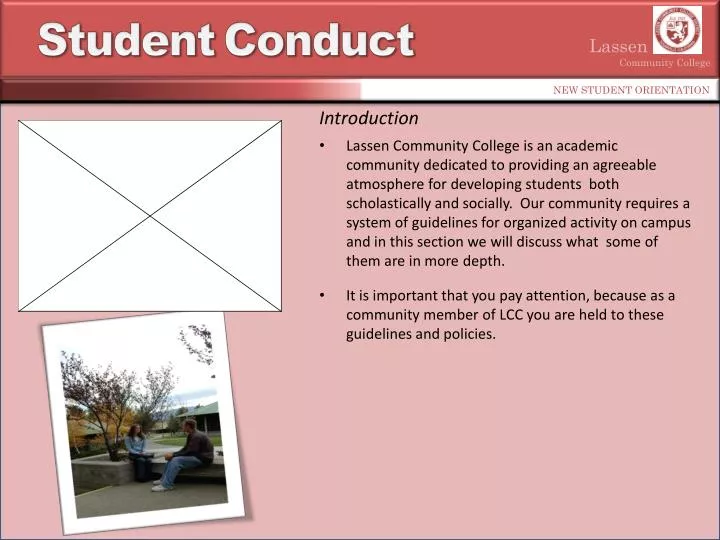 Student Conduct

Lassen
Community College

NEW STUDENT ORIENTATION

Introduction

• Lassen Community College is an academic community dedicated to providing an agreeable atmosphere for developing students both scholastically and socially. Our community requires a system of guidelines for organized activity on campus and in this section we will discuss what some of them are in more depth.

• It is important that you pay attention, because as a community member of LCC you are held to these guidelines and policies.